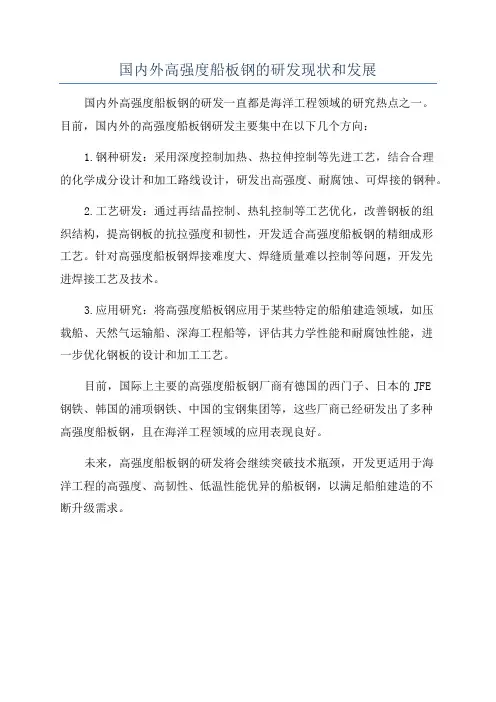 国内外高强度船板钢的研发现状和发展

国内外高强度船板钢的研发一直都是海洋工程领域的研究热点之一。目前，国内外的高强度船板钢研发主要集中在以下几个方向：

1.钢种研发：采用深度控制加热、热拉伸控制等先进工艺，结合合理的化学成分设计和加工路线设计，研发出高强度、耐腐蚀、可焊接的钢种。

2.工艺研发：通过再结晶控制、热轧控制等工艺优化，改善钢板的组织结构，提高钢板的抗拉强度和韧性，开发适合高强度船板钢的精细成形工艺。针对高强度船板钢焊接难度大、焊缝质量难以控制等问题，开发先进焊接工艺及技术。

3.应用研究：将高强度船板钢应用于某些特定的船舶建造领域，如压载船、天然气运输船、深海工程船等，评估其力学性能和耐腐蚀性能，进一步优化钢板的设计和加工工艺。

目前，国际上主要的高强度船板钢厂商有德国的西门子、日本的 JFE 钢铁、韩国的浦项钢铁、中国的宝钢集团等，这些厂商已经研发出了多种高强度船板钢，且在海洋工程领域的应用表现良好。

未来，高强度船板钢的研发将会继续突破技术瓶颈，开发更适用于海洋工程的高强度、高韧性、低温性能优异的船板钢，以满足船舶建造的不断升级需求。